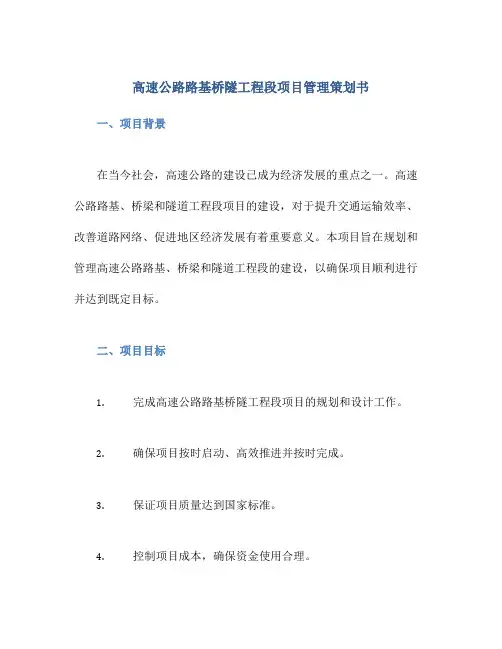 高速公路路基桥隧工程段项目管理策划书

一、项目背景

在当今社会，高速公路的建设已成为经济发展的重点之一。高速公路路基、桥梁和隧道工程段项目的建设，对于提升交通运输效率、改善道路网络、促进地区经济发展有着重要意义。本项目旨在规划和管理高速公路路基、桥梁和隧道工程段的建设，以确保项目顺利进行并达到既定目标。

二、项目目标

1. 完成高速公路路基桥隧工程段项目的规划和设计工作。

2. 确保项目按时启动、高效推进并按时完成。

3. 保证项目质量达到国家标准。

4. 控制项目成本，确保资金使用合理。